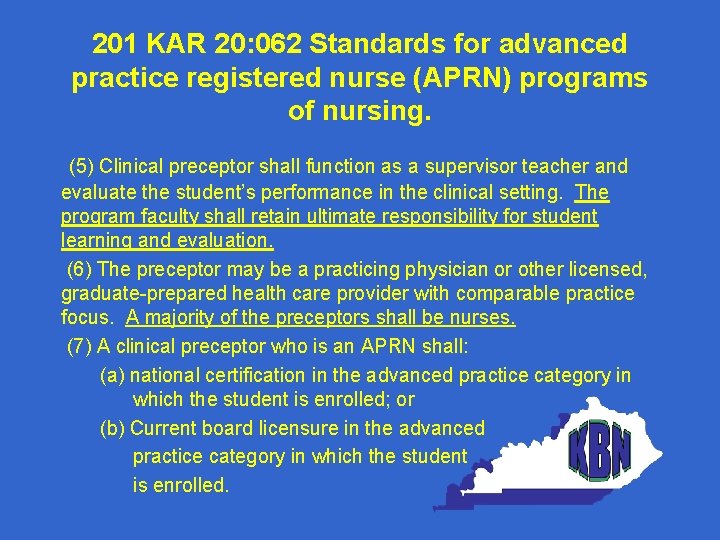 201 KAR 20:062 Standards for advanced practice registered nurse (APRN) programs of nursing.

(5) Clinical preceptor shall function as a supervisor teacher and evaluate the student's performance in the clinical setting. The program faculty shall retain ultimate responsibility for student learning and evaluation.

(6) The preceptor may be a practicing physician or other licensed, graduate-prepared health care provider with comparable practice focus. A majority of the preceptors shall be nurses.

(7) A clinical preceptor who is an APRN shall:

(a) national certification in the advanced practice category in which the student is enrolled; or

(b) Current board licensure in the advanced practice category in which the student is enrolled.

KBN